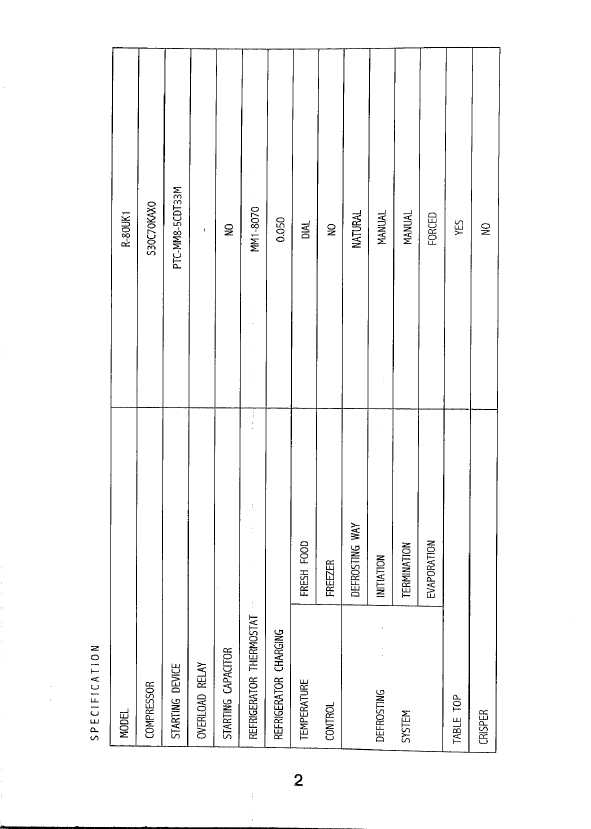 SPECIFICATION

| MODEL | | R-80UK1 |
|---|---|---|
| COMPRESSOR | | S30C70KAX0 |
| STARTING DEVICE | | PTC-MM8-5CDT33M |
| OVERLOAD RELAY | | - |
| STARTING CAPACITOR | | NO |
| REFRIGERATOR THERMOSTAT | | MM1-8070 |
| REFRIGERATOR CHARGING | | 0.050 |
| TEMPERATURE CONTROL | FRESH FOOD | DIAL |
| | FREEZER | NO |
| DEFROSTING SYSTEM | DEFROSTING WAY | NATURAL |
| | INITIATION | MANUAL |
| | TERMINATION | MANUAL |
| | EVAPORATION | FORCED |
| TABLE TOP | | YES |
| CRISPER | | NO |

2